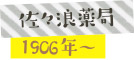 佐々浪薬局

1906年～